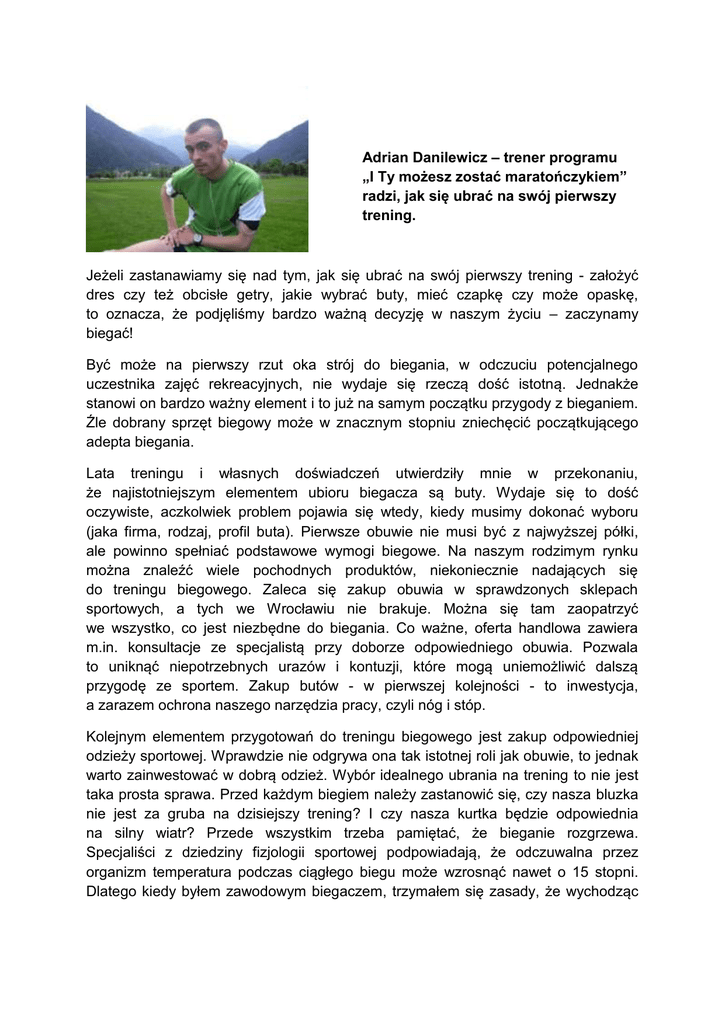 Adrian Danilewicz – trener programu „I Ty możesz zostać maratończykiem” radzi, jak się ubrać na swój pierwszy trening.

Jeżeli zastanawiamy się nad tym, jak się ubrać na swój pierwszy trening - założyć dres czy też obcisłe getry, jakie wybrać buty, mieć czapkę czy może opaskę, to oznacza, że podjęliśmy bardzo ważną decyzję w naszym życiu – zaczynamy biegać!

Być może na pierwszy rzut oka strój do biegania, w odczuciu potencjalnego uczestnika zajęć rekreacyjnych, nie wydaje się rzeczą dość istotną. Jednakże stanowi on bardzo ważny element i to już na samym początku przygody z bieganiem. Źle dobrany sprzęt biegowy może w znacznym stopniu zniechęcić początkującego adepta biegania.

Lata treningu i własnych doświadczeń utwierdziły mnie w przekonaniu, że najistotniejszym elementem ubioru biegacza są buty. Wydaje się to dość oczywiste, aczkolwiek problem pojawia się wtedy, kiedy musimy dokonać wyboru (jaka firma, rodzaj, profil buta). Pierwsze obuwie nie musi być z najwyższej półki, ale powinno spełniać podstawowe wymogi biegowe. Na naszym rodzimym rynku można znaleźć wiele pochodnych produktów, niekoniecznie nadających się do treningu biegowego. Zaleca się zakup obuwia w sprawdzonych sklepach sportowych, a tych we Wrocławiu nie brakuje. Można się tam zaopatrzyć we wszystko, co jest niezbędne do biegania. Co ważne, oferta handlowa zawiera m.in. konsultacje ze specjalistą przy doborze odpowiedniego obuwia. Pozwala to uniknąć niepotrzebnych urazów i kontuzji, które mogą uniemożliwić dalszą przygodę ze sportem. Zakup butów - w pierwszej kolejności - to inwestycja, a zarazem ochrona naszego narzędzia pracy, czyli nóg i stóp.

Kolejnym elementem przygotowań do treningu biegowego jest zakup odpowiedniej odzieży sportowej. Wprawdzie nie odgrywa ona tak istotnej roli jak obuwie, to jednak warto zainwestować w dobrą odzież. Wybór idealnego ubrania na trening to nie jest taka prosta sprawa. Przed każdym biegiem należy zastanowić się, czy nasza bluzka nie jest za gruba na dzisiejszy trening? I czy nasza kurtka będzie odpowiednia na silny wiatr? Przede wszystkim trzeba pamiętać, że bieganie rozgrzewa. Specjaliści z dziedziny fizjologii sportowej podpowiadają, że odczuwalna przez organizm temperatura podczas ciągłego biegu może wzrosnąć nawet o 15 stopni. Dlatego kiedy byłem zawodowym biegaczem, trzymałem się zasady, że wychodząc